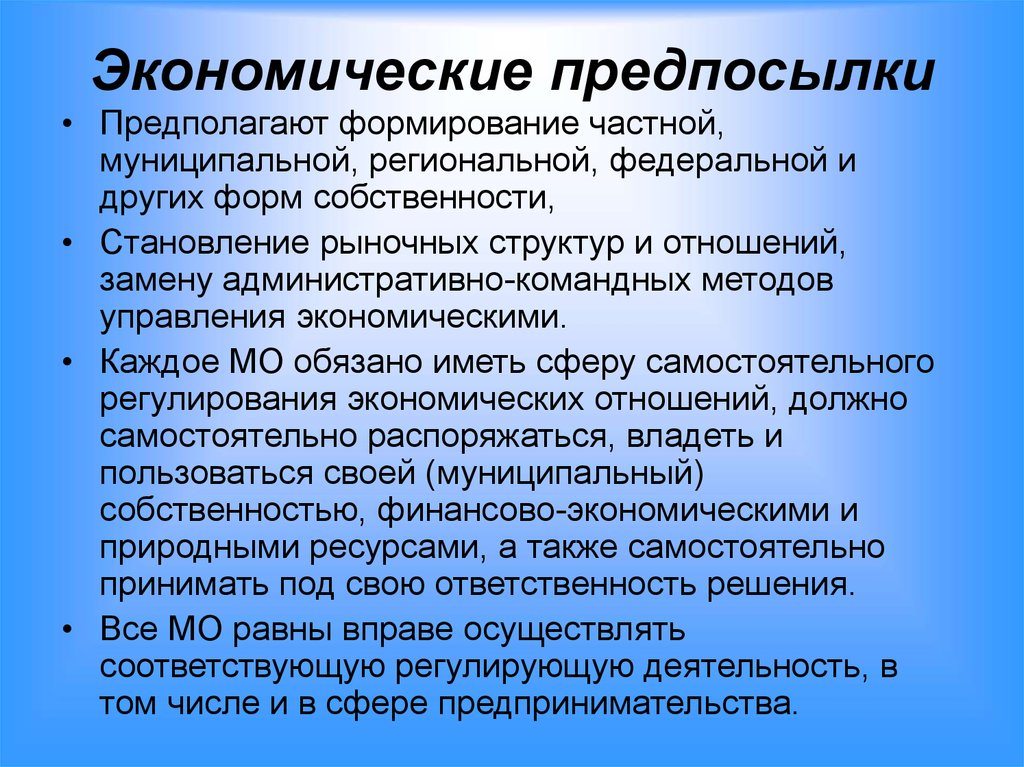 Экономические предпосылки

• Предполагают формирование частной, муниципальной, региональной, федеральной и других форм собственности,

• Становление рыночных структур и отношений, замену административно-командных методов управления экономическими.

• Каждое МО обязано иметь сферу самостоятельного регулирования экономических отношений, должно самостоятельно распоряжаться, владеть и пользоваться своей (муниципальный) собственностью, финансово-экономическими и природными ресурсами, а также самостоятельно принимать под свою ответственность решения.

• Все МО равны вправе осуществлять соответствующую регулирующую деятельность, в том числе и в сфере предпринимательства.